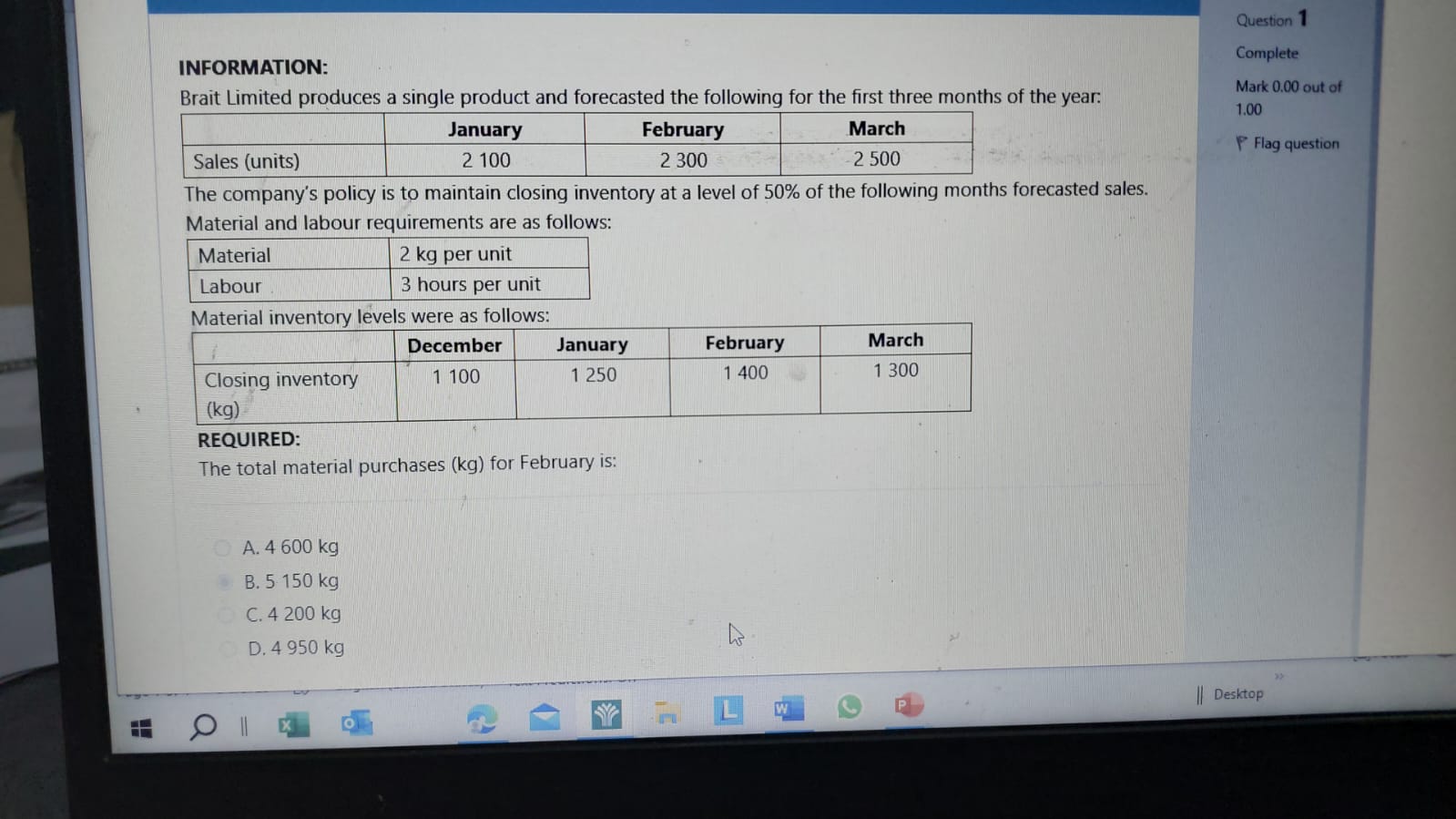 INFORMATION:
Brait Limited produces a single product and forecasted the following for the first three months of the year:

| | January | February | March |
|---|---|---|---|
| Sales (units) | 2 100 | 2 300 | 2 500 |

The company's policy is to maintain closing inventory at a level of 50% of the following months forecasted sales.
Material and labour requirements are as follows:

| Material | 2 kg per unit |
|---|---|
| Labour | 3 hours per unit |

Material inventory levels were as follows:

| | December | January | February | March |
|---|---|---|---|---|
| Closing inventory (kg) | 1 100 | 1 250 | 1 400 | 1 300 |

REQUIRED:
The total material purchases (kg) for February is:

A. 4 600 kg
B. 5 150 kg
C. 4 200 kg
D. 4 950 kg

Question 1
Complete
Mark 0.00 out of 1.00
Flag question

Desktop